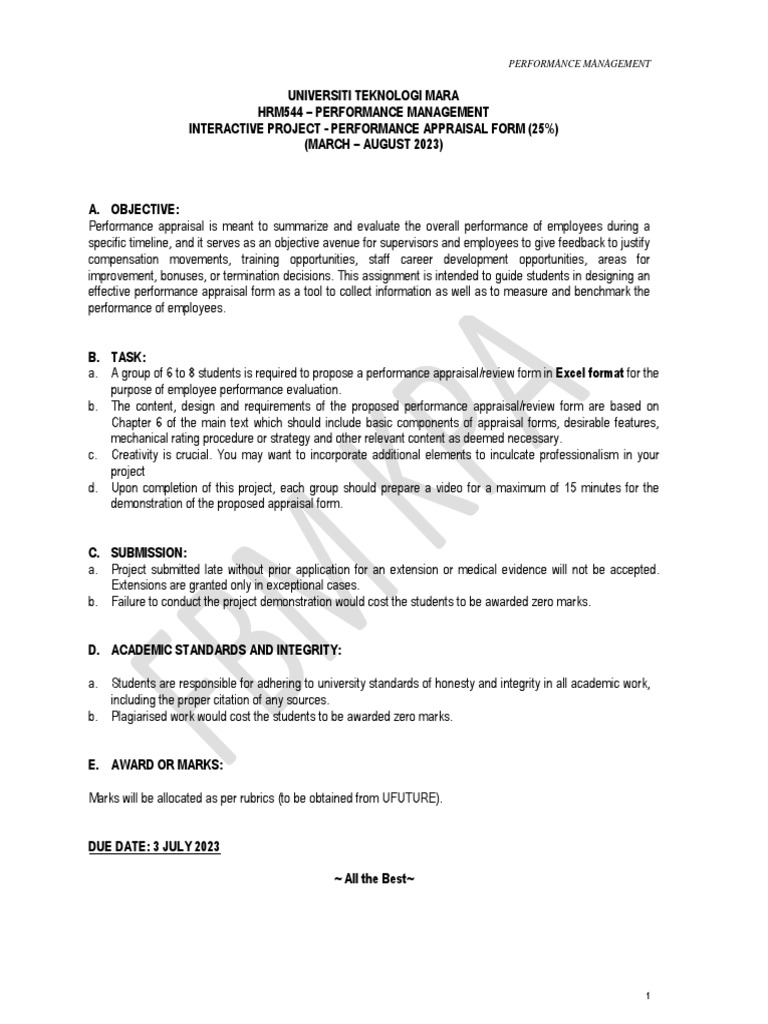 PERFORMANCE MANAGEMENT

UNIVERSITI TEKNOLOGI MARA
HRM544 – PERFORMANCE MANAGEMENT
INTERACTIVE PROJECT - PERFORMANCE APPRAISAL FORM (25%)
(MARCH – AUGUST 2023)

A. OBJECTIVE:
Performance appraisal is meant to summarize and evaluate the overall performance of employees during a specific timeline, and it serves as an objective avenue for supervisors and employees to give feedback to justify compensation movements, training opportunities, staff career development opportunities, areas for improvement, bonuses, or termination decisions. This assignment is intended to guide students in designing an effective performance appraisal form as a tool to collect information as well as to measure and benchmark the performance of employees.

B. TASK:
a. A group of 6 to 8 students is required to propose a performance appraisal/review form in Excel format for the purpose of employee performance evaluation.
b. The content, design and requirements of the proposed performance appraisal/review form are based on Chapter 6 of the main text which should include basic components of appraisal forms, desirable features, mechanical rating procedure or strategy and other relevant content as deemed necessary.
c. Creativity is crucial. You may want to incorporate additional elements to inculcate professionalism in your project
d. Upon completion of this project, each group should prepare a video for a maximum of 15 minutes for the demonstration of the proposed appraisal form.

C. SUBMISSION:
a. Project submitted late without prior application for an extension or medical evidence will not be accepted. Extensions are granted only in exceptional cases.
b. Failure to conduct the project demonstration would cost the students to be awarded zero marks.

D. ACADEMIC STANDARDS AND INTEGRITY:

a. Students are responsible for adhering to university standards of honesty and integrity in all academic work, including the proper citation of any sources.
b. Plagiarised work would cost the students to be awarded zero marks.

E. AWARD OR MARKS:

Marks will be allocated as per rubrics (to be obtained from UFUTURE).

DUE DATE: 3 JULY 2023

~ All the Best~

FBM KPA

1